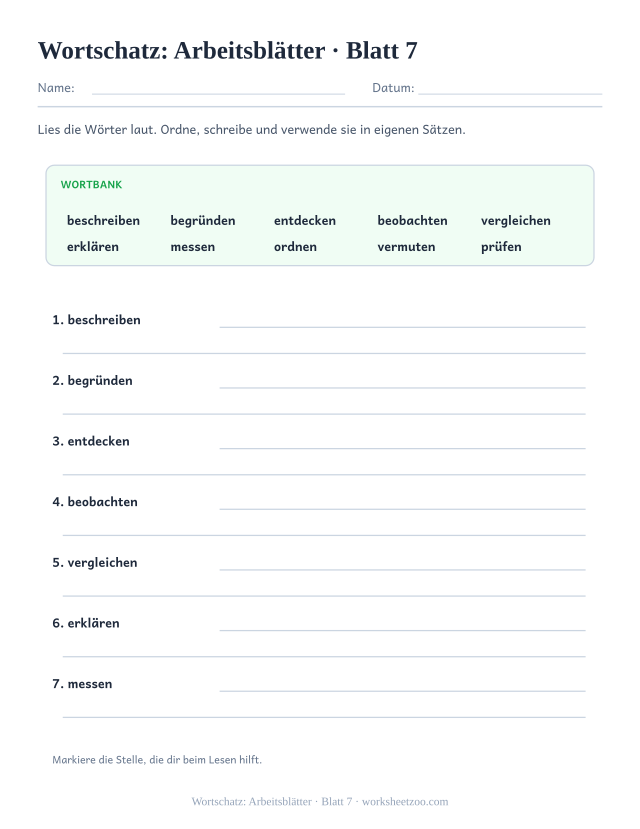 Wortschatz: Arbeitsblätter · Blatt 7

Name: Datum:

Lies die Wörter laut. Ordne, schreibe und verwende sie in eigenen Sätzen.

WORTBANK

beschreiben begründen entdecken beobachten vergleichen
erklären messen ordnen vermuten prüfen

1. beschreiben

2. begründen

3. entdecken

4. beobachten

5. vergleichen

6. erklären

7. messen

Markiere die Stelle, die dir beim Lesen hilft.

Wortschatz: Arbeitsblätter · Blatt 7 · worksheetzoo.com